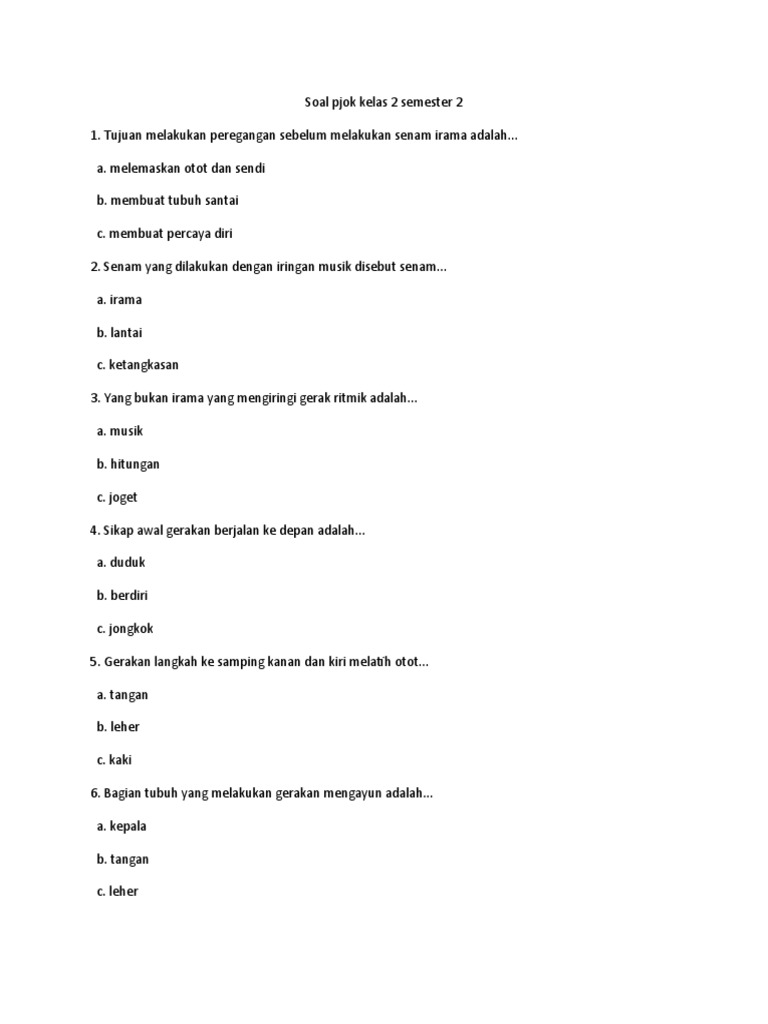 Soal pjok kelas 2 semester 2

1. Tujuan melakukan peregangan sebelum melakukan senam irama adalah...

a. melemaskan otot dan sendi

b. membuat tubuh santai

c. membuat percaya diri

2. Senam yang dilakukan dengan iringan musik disebut senam...

a. irama

b. lantai

c. ketangkasan

3. Yang bukan irama yang mengiringi gerak ritmik adalah...

a. musik

b. hitungan

c. joget

4. Sikap awal gerakan berjalan ke depan adalah...

a. duduk

b. berdiri

c. jongkok

5. Gerakan langkah ke samping kanan dan kiri melatih otot...

a. tangan

b. leher

c. kaki

6. Bagian tubuh yang melakukan gerakan mengayun adalah...

a. kepala

b. tangan

c. leher